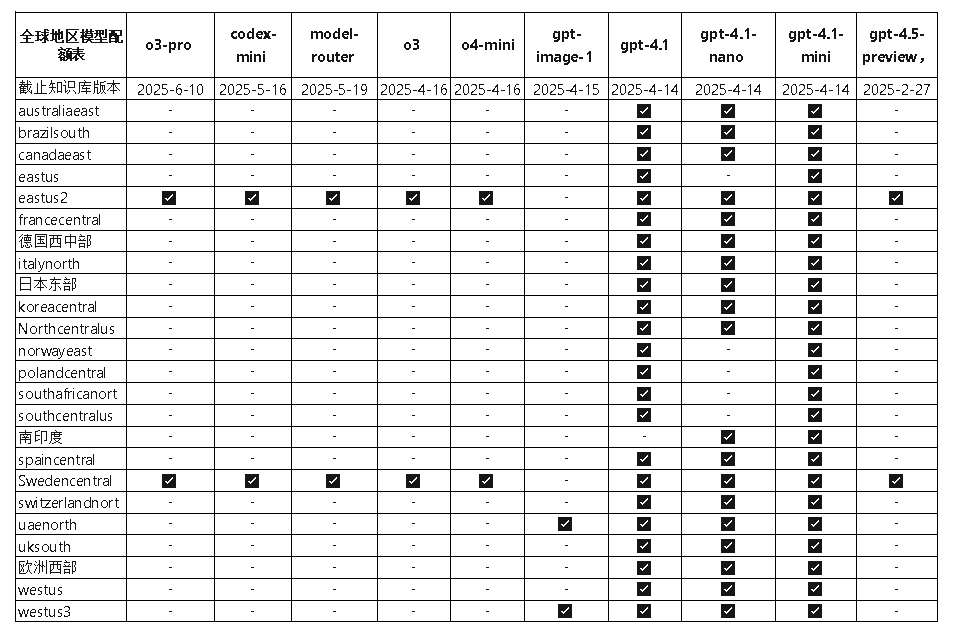 | 全球地区模型配额表 | o3-pro | codex-mini | model-router | o3 | o4-mini | gpt-image-1 | gpt-4.1 | gpt-4.1-nano | gpt-4.1-mini | gpt-4.5-preview， |
|---|---|---|---|---|---|---|---|---|---|---|
| 截止知识库版本 | 2025-6-10 | 2025-5-16 | 2025-5-19 | 2025-4-16 | 2025-4-16 | 2025-4-15 | 2025-4-14 | 2025-4-14 | 2025-4-14 | 2025-2-27 |
| australiaeast | - | - | - | - | - | - | ☑ | ☑ | ☑ | - |
| brazilsouth | - | - | - | - | - | - | ☑ | ☑ | ☑ | - |
| canadaeast | - | - | - | - | - | - | ☑ | ☑ | ☑ | - |
| eastus | - | - | - | - | - | - | ☑ | - | ☑ | - |
| eastus2 | ☑ | ☑ | ☑ | ☑ | ☑ | - | ☑ | ☑ | ☑ | ☑ |
| francecentral | - | - | - | - | - | - | ☑ | ☑ | ☑ | - |
| 德国西中部 | - | - | - | - | - | - | ☑ | ☑ | ☑ | - |
| italynorth | - | - | - | - | - | - | ☑ | ☑ | ☑ | - |
| 日本东部 | - | - | - | - | - | - | ☑ | ☑ | ☑ | - |
| koreacentral | - | - | - | - | - | - | ☑ | ☑ | ☑ | - |
| Northcentralus | - | - | - | - | - | - | ☑ | ☑ | ☑ | - |
| norwayeast | - | - | - | - | - | - | ☑ | - | ☑ | - |
| polandcentral | - | - | - | - | - | - | ☑ | - | ☑ | - |
| southafricanort | - | - | - | - | - | - | ☑ | - | ☑ | - |
| southcentralus | - | - | - | - | - | - | ☑ | - | ☑ | - |
| 南印度 | - | - | - | - | - | - | - | ☑ | ☑ | - |
| spaincentral | - | - | - | - | - | - | ☑ | ☑ | ☑ | - |
| Swedencentral | ☑ | ☑ | ☑ | ☑ | ☑ | - | ☑ | ☑ | ☑ | ☑ |
| switzerlandnort | - | - | - | - | - | - | ☑ | ☑ | ☑ | - |
| uaenorth | - | - | - | - | - | ☑ | ☑ | ☑ | ☑ | - |
| uksouth | - | - | - | - | - | - | ☑ | ☑ | ☑ | - |
| 欧洲西部 | - | - | - | - | - | - | ☑ | ☑ | ☑ | - |
| westus | - | - | - | - | - | - | ☑ | ☑ | ☑ | - |
| westus3 | - | - | - | - | - | ☑ | ☑ | ☑ | ☑ | - |